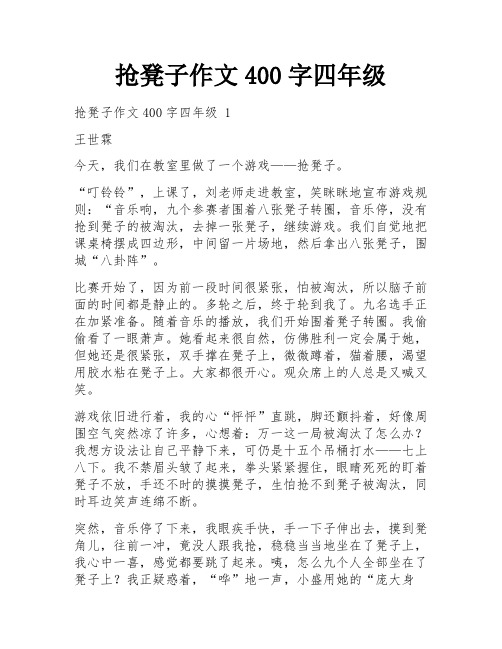 抢凳子作文 400 字四年级

抢凳子作文 400 字四年级 1

王世霖

今天，我们在教室里做了一个游戏——抢凳子。

“叮铃铃”，上课了，刘老师走进教室，笑眯眯地宣布游戏规则：“音乐响，九个参赛者围着八张凳子转圈，音乐停，没有抢到凳子的被淘汰，去掉一张凳子，继续游戏。我们自觉地把课桌椅摆成四边形，中间留一片场地，然后拿出八张凳子，围城“八卦阵”。

比赛开始了，因为前一段时间很紧张，怕被淘汰，所以脑子前面的时间都是静止的。多轮之后，终于轮到我了。九名选手正在加紧准备。随着音乐的播放，我们开始围着凳子转圈。我偷偷看了一眼萧声。她看起来很自然，仿佛胜利一定会属于她，但她还是很紧张，双手撑在凳子上，微微蹲着，猫着腰，渴望用胶水粘在凳子上。大家都很开心。观众席上的人总是又喊又笑。

游戏依旧进行着，我的心“怦怦”直跳，脚还颤抖着，好像周围空气突然凉了许多，心想着：万一这一局被淘汰了怎么办？我想方设法让自己平静下来，可仍是十五个吊桶打水——七上八下。我不禁眉头皱了起来，拳头紧紧握住，眼睛死死的盯着凳子不放，手还不时的摸摸凳子，生怕抢不到凳子被淘汰，同时耳边笑声连绵不断。

突然，音乐停了下来，我眼疾手快，手一下子伸出去，摸到凳角儿，往前一冲，竟没人跟我抢，稳稳当当地坐在了凳子上，我心中一喜，感觉都要跳了起来。咦，怎么九个人全部坐在了凳子上？我正疑惑着，“哗”地一声，小盛用她的“庞大身